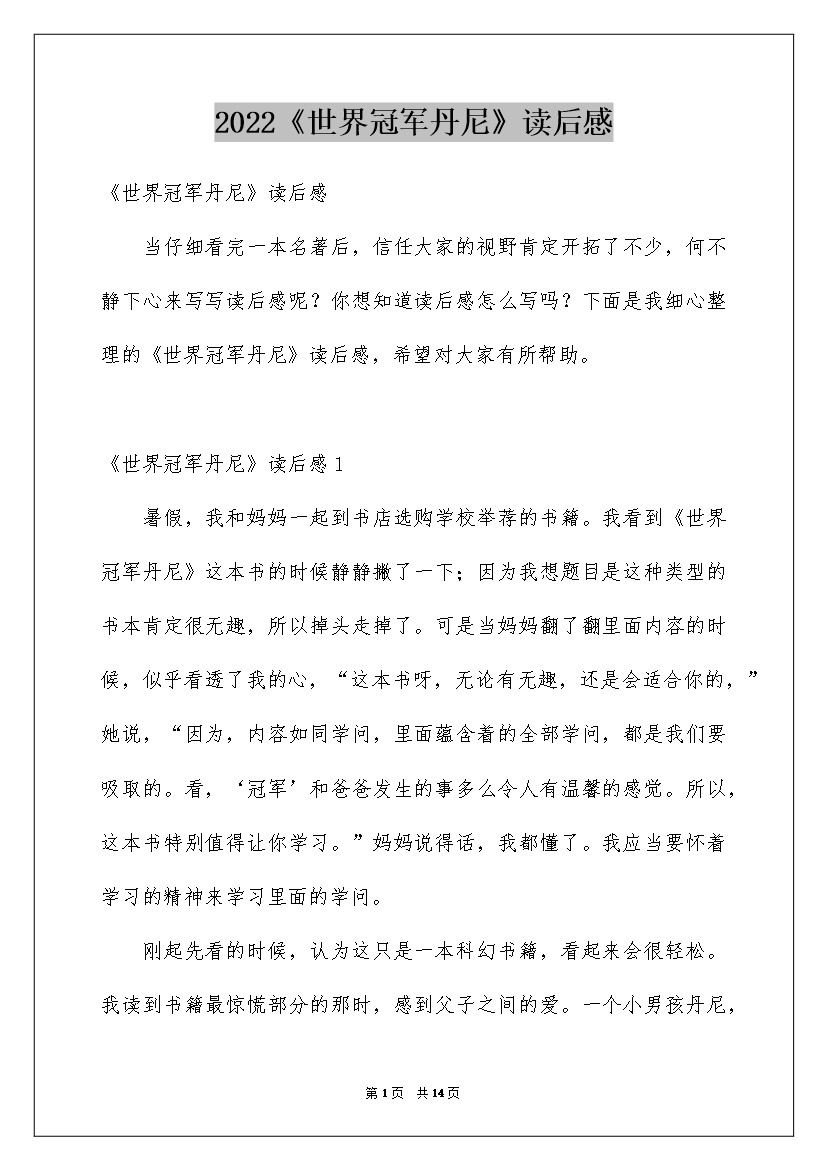 2022《世界冠军丹尼》读后感

《世界冠军丹尼》读后感

当仔细看完一本名著后，信任大家的视野肯定开拓了不少，何不静下心来写写读后感呢？你想知道读后感怎么写吗？下面是我细心整理的《世界冠军丹尼》读后感，希望对大家有所帮助。

《世界冠军丹尼》读后感1

暑假，我和妈妈一起到书店选购学校举荐的书籍。我看到《世界冠军丹尼》这本书的时候静静撇了一下；因为我想题目是这种类型的书本肯定很无趣，所以掉头走掉了。可是当妈妈翻了翻里面内容的时候，似乎看透了我的心，“这本书呀，无论有无趣，还是会适合你的，”她说，“因为，内容如同学问，里面蕴含着的全部学问，都是我们要吸取的。看，‘冠军’和爸爸发生的事多么令人有温馨的感觉。所以，这本书特别值得让你学习。”妈妈说得话，我都懂了。我应当要怀着学习的精神来学习里面的学问。

刚起先看的时候，认为这只是一本科幻书籍，看起来会很轻松。我读到书籍最惊慌部分的那时，感到父子之间的爱。一个小男孩丹尼，

第1页 共14页